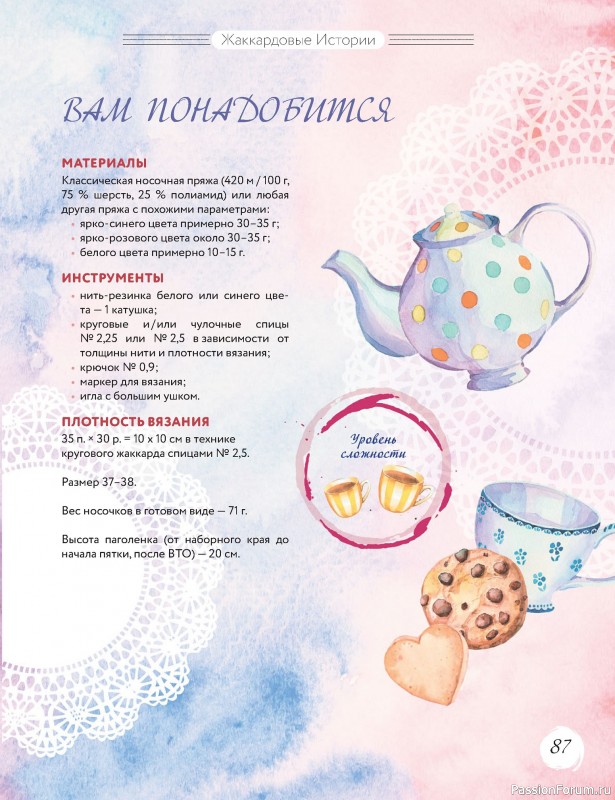 Жаккардовые Истории

ВАМ ПОНАДОБИТСЯ

МАТЕРИАЛЫ
Классическая носочная пряжа (420 м / 100 г, 75 % шерсть, 25 % полиамид) или любая другая пряжа с похожими параметрами:
• ярко-синего цвета примерно 30–35 г;
• ярко-розового цвета около 30–35 г;
• белого цвета примерно 10–15 г.

ИНСТРУМЕНТЫ
• нить-резинка белого или синего цвета — 1 катушка;
• круговые и/или чулочные спицы № 2,25 или № 2,5 в зависимости от толщины нити и плотности вязания;
• крючок № 0,9;
• маркер для вязания;
• игла с большим ушком.

ПЛОТНОСТЬ ВЯЗАНИЯ
35 п. × 30 р. = 10 х 10 см в технике кругового жаккарда спицами № 2,5.

Размер 37–38.

Вес носочков в готовом виде — 71 г.

Высота паголенка (от наборного края до начала пятки, после ВТО) — 20 см.

Уровень сложности

87

PassionForum.ru